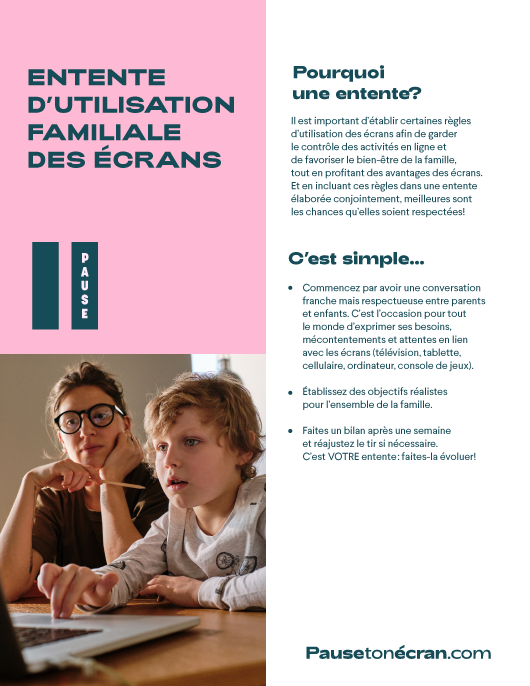 ENTENTE D'UTILISATION FAMILIALE DES ÉCRANS

PAUSE

Pourquoi une entente?

Il est important d'établir certaines règles d'utilisation des écrans afin de garder le contrôle des activités en ligne et de favoriser le bien-être de la famille, tout en profitant des avantages des écrans. Et en incluant ces règles dans une entente élaborée conjointement, meilleures sont les chances qu'elles soient respectées!

C'est simple...

• Commencez par avoir une conversation franche mais respectueuse entre parents et enfants. C'est l'occasion pour tout le monde d'exprimer ses besoins, mécontentements et attentes en lien avec les écrans (télévision, tablette, cellulaire, ordinateur, console de jeux).

• Établissez des objectifs réalistes pour l'ensemble de la famille.

• Faites un bilan après une semaine et réajustez le tir si nécessaire. C'est VOTRE entente: faites-la évoluer!

Pausetonécran.com